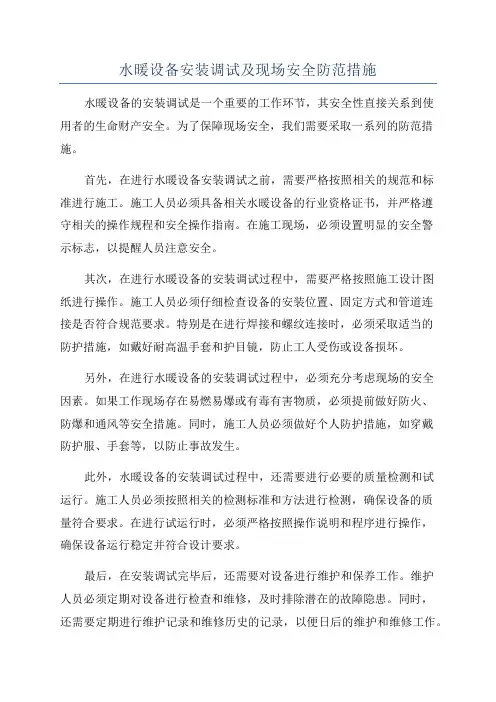 水暖设备安装调试及现场安全防范措施

水暖设备的安装调试是一个重要的工作环节，其安全性直接关系到使用者的生命财产安全。为了保障现场安全，我们需要采取一系列的防范措施。

首先，在进行水暖设备安装调试之前，需要严格按照相关的规范和标准进行施工。施工人员必须具备相关水暖设备的行业资格证书，并严格遵守相关的操作规程和安全操作指南。在施工现场，必须设置明显的安全警示标志，以提醒人员注意安全。

其次，在进行水暖设备的安装调试过程中，需要严格按照施工设计图纸进行操作。施工人员必须仔细检查设备的安装位置、固定方式和管道连接是否符合规范要求。特别是在进行焊接和螺纹连接时，必须采取适当的防护措施，如戴好耐高温手套和护目镜，防止工人受伤或设备损坏。

另外，在进行水暖设备的安装调试过程中，必须充分考虑现场的安全因素。如果工作现场存在易燃易爆或有毒有害物质，必须提前做好防火、防爆和通风等安全措施。同时，施工人员必须做好个人防护措施，如穿戴防护服、手套等，以防止事故发生。

此外，水暖设备的安装调试过程中，还需要进行必要的质量检测和试运行。施工人员必须按照相关的检测标准和方法进行检测，确保设备的质量符合要求。在进行试运行时，必须严格按照操作说明和程序进行操作，确保设备运行稳定并符合设计要求。

最后，在安装调试完毕后，还需要对设备进行维护和保养工作。维护人员必须定期对设备进行检查和维修，及时排除潜在的故障隐患。同时，还需要定期进行维护记录和维修历史的记录，以便日后的维护和维修工作。